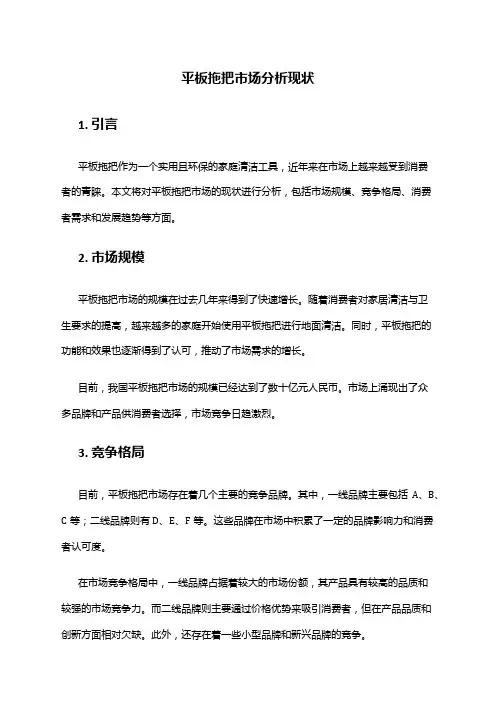 平板拖把市场分析现状

1. 引言

平板拖把作为一个实用且环保的家庭清洁工具，近年来在市场上越来越受到消费者的青睐。本文将对平板拖把市场的现状进行分析，包括市场规模、竞争格局、消费者需求和发展趋势等方面。

2. 市场规模

平板拖把市场的规模在过去几年来得到了快速增长。随着消费者对家居清洁与卫生要求的提高，越来越多的家庭开始使用平板拖把进行地面清洁。同时，平板拖把的功能和效果也逐渐得到了认可，推动了市场需求的增长。

目前，我国平板拖把市场的规模已经达到了数十亿元人民币。市场上涌现出了众多品牌和产品供消费者选择，市场竞争日趋激烈。

3. 竞争格局

目前，平板拖把市场存在着几个主要的竞争品牌。其中，一线品牌主要包括 A、B、C 等；二线品牌则有 D、E、F 等。这些品牌在市场中积累了一定的品牌影响力和消费者认可度。

在市场竞争格局中，一线品牌占据着较大的市场份额，其产品具有较高的品质和较强的市场竞争力。而二线品牌则主要通过价格优势来吸引消费者，但在产品品质和创新方面相对欠缺。此外，还存在着一些小型品牌和新兴品牌的竞争。